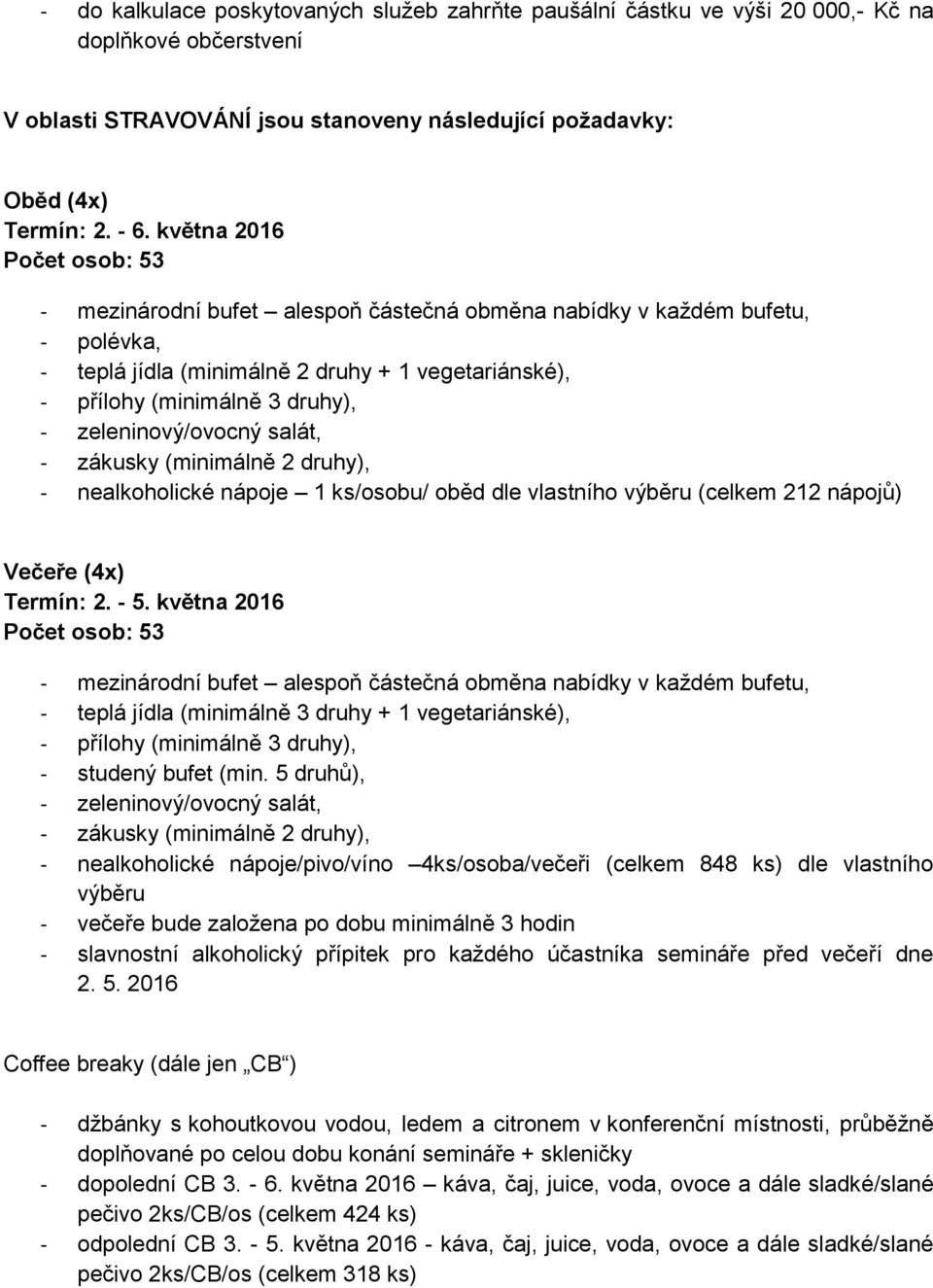 - do kalkulace poskytovaných služeb zahrňte paušální částku ve výši 20 000,- Kč na doplňkové občerstvení

V oblasti STRAVOVÁNÍ jsou stanoveny následující požadavky:

Oběd (4x)
Termín: 2. - 6. května 2016
Počet osob: 53

- mezinárodní bufet – alespoň částečná obměna nabídky v každém bufetu,
- polévka,
- teplá jídla (minimálně 2 druhy + 1 vegetariánské),
- přílohy (minimálně 3 druhy),
- zeleninový/ovocný salát,
- zákusky (minimálně 2 druhy),
- nealkoholické nápoje – 1 ks/osobu/ oběd dle vlastního výběru (celkem 212 nápojů)

Večeře (4x)
Termín: 2. - 5. května 2016
Počet osob: 53

- mezinárodní bufet – alespoň částečná obměna nabídky v každém bufetu,
- teplá jídla (minimálně 3 druhy + 1 vegetariánské),
- přílohy (minimálně 3 druhy),
- studený bufet (min. 5 druhů),
- zeleninový/ovocný salát,
- zákusky (minimálně 2 druhy),
- nealkoholické nápoje/pivo/víno –4ks/osoba/večeři (celkem 848 ks) dle vlastního výběru
- večeře bude založena po dobu minimálně 3 hodin
- slavnostní alkoholický přípitek pro každého účastníka semináře před večeří dne 2. 5. 2016

Coffee breaky (dále jen „CB“)

- džbánky s kohoutkovou vodou, ledem a citronem v konferenční místnosti, průběžně doplňované po celou dobu konání semináře + skleničky
- dopolední CB 3. - 6. května 2016 – káva, čaj, juice, voda, ovoce a dále sladké/slané pečivo 2ks/CB/os (celkem 424 ks)
- odpolední CB 3. - 5. května 2016 - káva, čaj, juice, voda, ovoce a dále sladké/slané pečivo 2ks/CB/os (celkem 318 ks)